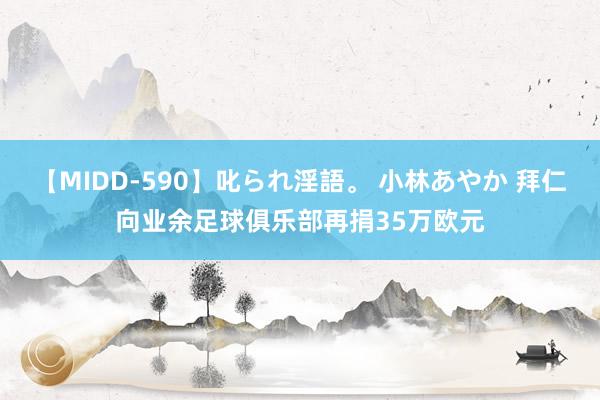 【MIDD-590】叱られ淫語。 小林あやか 拜仁向业余足球俱乐部再捐35万欧元